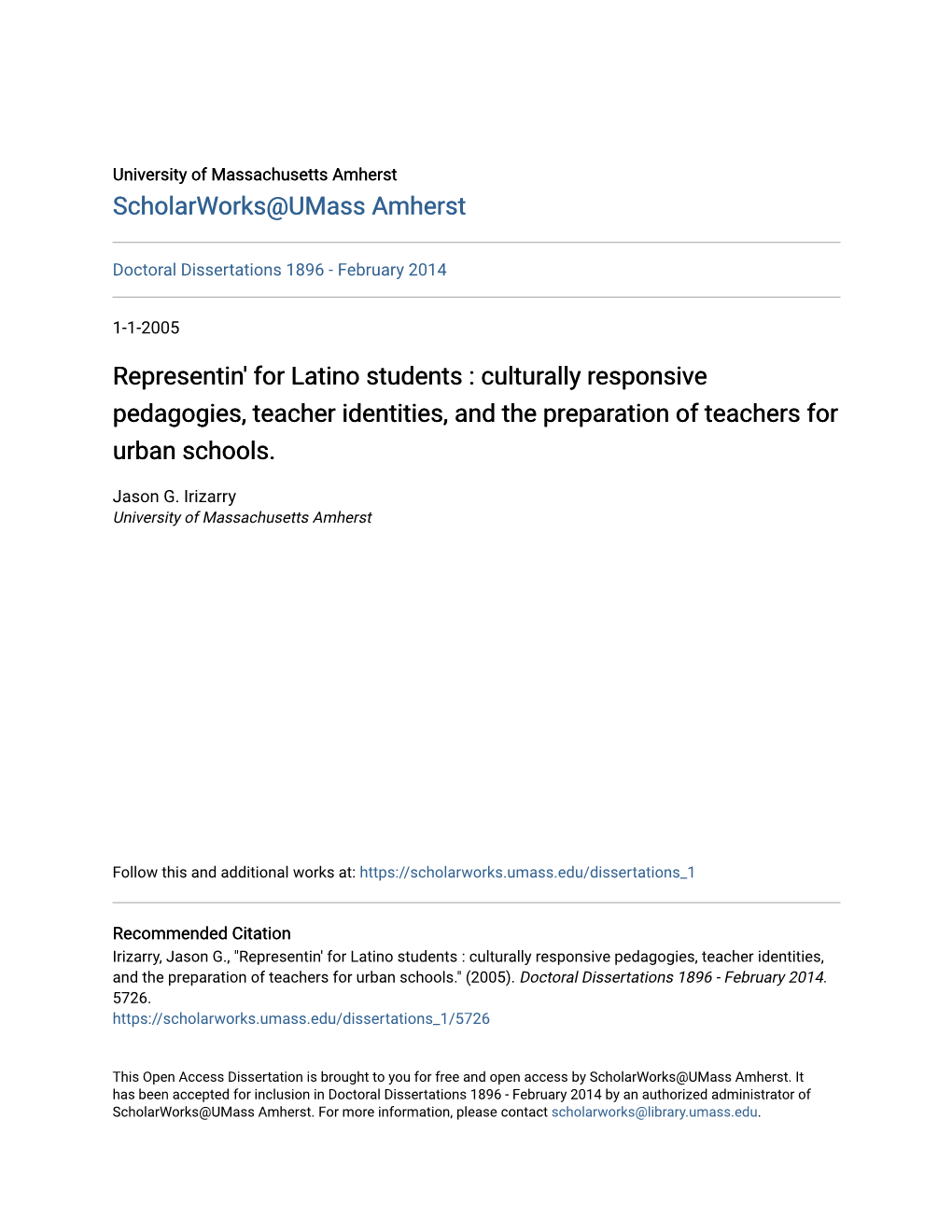 University of Massachusetts Amherst
ScholarWorks@UMass Amherst

Doctoral Dissertations 1896 - February 2014

1-1-2005

Representin' for Latino students : culturally responsive pedagogies, teacher identities, and the preparation of teachers for urban schools.

Jason G. Irizarry
University of Massachusetts Amherst

Follow this and additional works at: https://scholarworks.umass.edu/dissertations_1

Recommended Citation
Irizarry, Jason G., "Representin' for Latino students : culturally responsive pedagogies, teacher identities, and the preparation of teachers for urban schools." (2005). Doctoral Dissertations 1896 - February 2014. 5726.
https://scholarworks.umass.edu/dissertations_1/5726

This Open Access Dissertation is brought to you for free and open access by ScholarWorks@UMass Amherst. It has been accepted for inclusion in Doctoral Dissertations 1896 - February 2014 by an authorized administrator of ScholarWorks@UMass Amherst. For more information, please contact scholarworks@library.umass.edu.